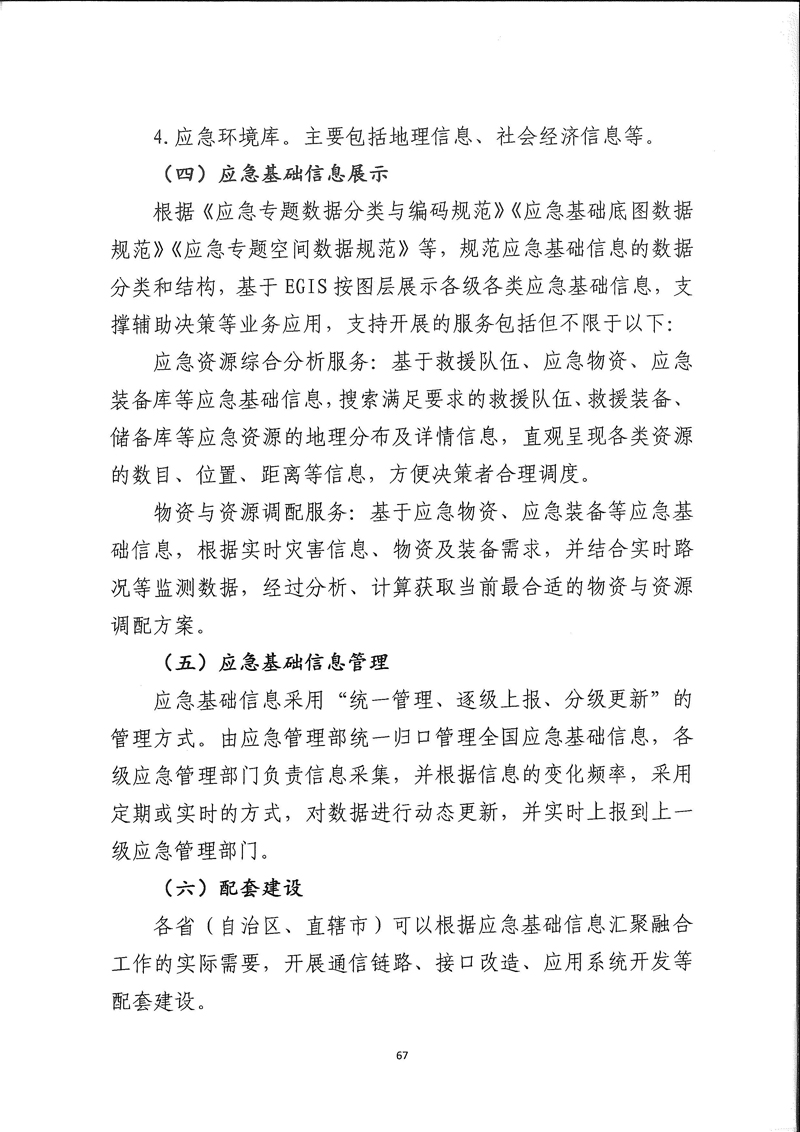 4.应急环境库。主要包括地理信息、社会经济信息等。

（四）应急基础信息展示

根据《应急专题数据分类与编码规范》《应急基础底图数据规范》《应急专题空间数据规范》等，规范应急基础信息的数据分类和结构，基于EGIS按图层展示各级各类应急基础信息，支撑辅助决策等业务应用，支持开展的服务包括但不限于以下：

应急资源综合分析服务：基于救援队伍、应急物资、应急装备库等应急基础信息，搜索满足要求的救援队伍、救援装备、储备库等应急资源的地理分布及详情信息，直观呈现各类资源的数目、位置、距离等信息，方便决策者合理调度。

物资与资源调配服务：基于应急物资、应急装备等应急基础信息，根据实时灾害信息、物资及装备需求，并结合实时路况等监测数据，经过分析、计算获取当前最合适的物资与资源调配方案。

（五）应急基础信息管理

应急基础信息采用“统一管理、逐级上报、分级更新”的管理方式。由应急管理部统一归口管理全国应急基础信息，各级应急管理部门负责信息采集，并根据信息的变化频率，采用定期或实时的方式，对数据进行动态更新，并实时上报到上一级应急管理部门。

（六）配套建设

各省（自治区、直辖市）可以根据应急基础信息汇聚融合工作的实际需要，开展通信链路、接口改造、应用系统开发等配套建设。

67